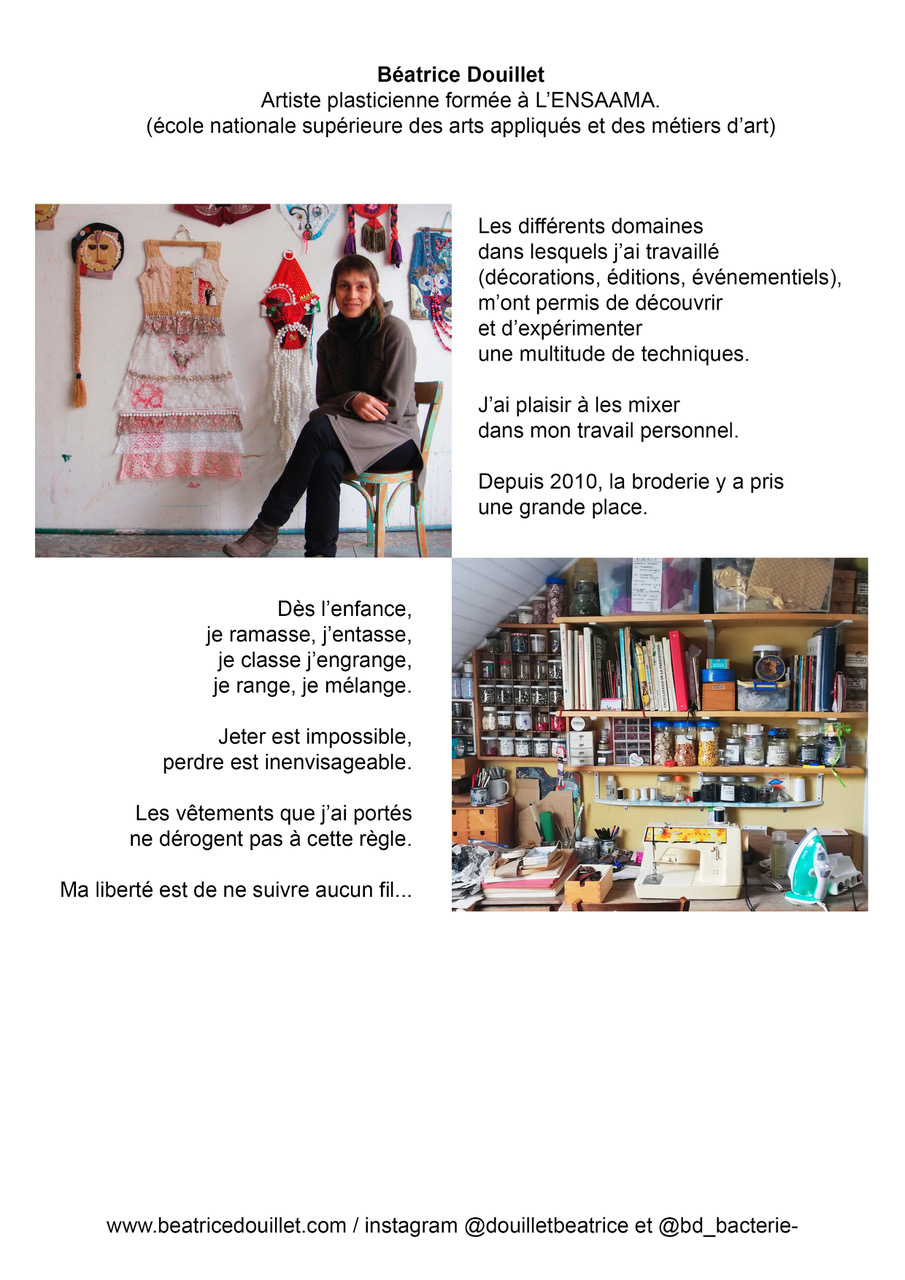 Béatrice Douillet
Artiste plasticienne formée à L'ENSAAMA.
(école nationale supérieure des arts appliqués et des métiers d'art)

Les différents domaines dans lesquels j'ai travaillé (décorations, éditions, événementiels), m'ont permis de découvrir et d'expérimenter une multitude de techniques.

J'ai plaisir à les mixer dans mon travail personnel.

Depuis 2010, la broderie y a pris une grande place.

Dès l'enfance,
je ramasse, j'entasse,
je classe j'engrange,
je range, je mélange.

Jeter est impossible,
perdre est inenvisageable.

Les vêtements que j'ai portés
ne dérogent pas à cette règle.

Ma liberté est de ne suivre aucun fil...

www.beatricedouillet.com / instagram @douilletbeatrice et @bd_bacterie-